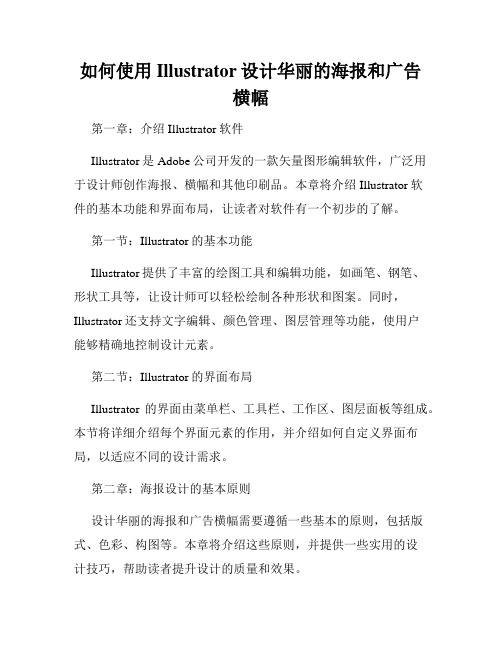 如何使用 Illustrator 设计华丽的海报和广告横幅

第一章：介绍 Illustrator 软件

Illustrator 是 Adobe 公司开发的一款矢量图形编辑软件，广泛用于设计师创作海报、横幅和其他印刷品。本章将介绍 Illustrator 软件的基本功能和界面布局，让读者对软件有一个初步的了解。

第一节：Illustrator 的基本功能

Illustrator 提供了丰富的绘图工具和编辑功能，如画笔、钢笔、形状工具等，让设计师可以轻松绘制各种形状和图案。同时，Illustrator 还支持文字编辑、颜色管理、图层管理等功能，使用户能够精确地控制设计元素。

第二节：Illustrator 的界面布局

Illustrator 的界面由菜单栏、工具栏、工作区、图层面板等组成。本节将详细介绍每个界面元素的作用，并介绍如何自定义界面布局，以适应不同的设计需求。

第二章：海报设计的基本原则

设计华丽的海报和广告横幅需要遵循一些基本的原则，包括版式、色彩、构图等。本章将介绍这些原则，并提供一些实用的设计技巧，帮助读者提升设计的质量和效果。